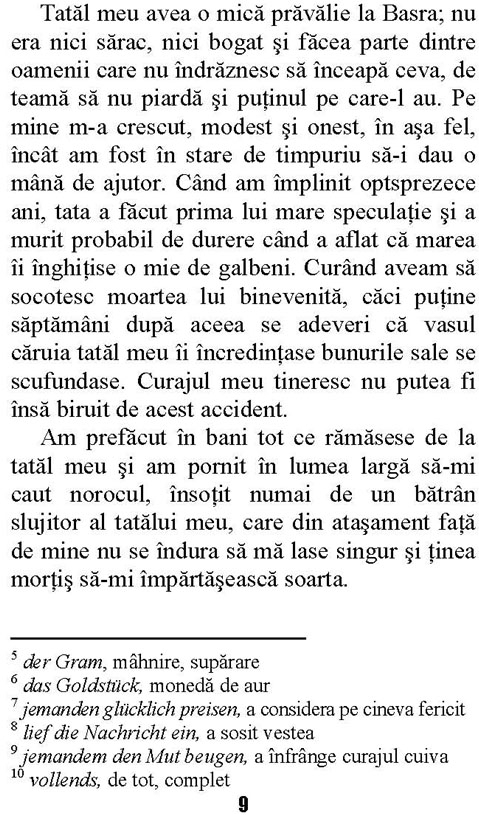 Tatăl meu avea o mică prăvălie la Basra; nu era nici sărac, nici bogat şi făcea parte dintre oamenii care nu îndrăznesc să înceapă ceva, de teamă să nu piardă şi puţinul pe care-l au. Pe mine m-a crescut, modest şi onest, în aşa fel, încât am fost în stare de timpuriu să-i dau o mână de ajutor. Când am împlinit optsprezece ani, tata a făcut prima lui mare speculaţie şi a murit probabil de durere când a aflat că marea îi înghiţise o mie de galbeni. Curând aveam să socotesc moartea lui binevenită, căci puţine săptămâni după aceea se adeveri că vasul căruia tatăl meu îi încredinţase bunurile sale se scufundase. Curajul meu tineresc nu putea fi însă biruit de acest accident.

Am prefăcut în bani tot ce rămăsese de la tatăl meu şi am pornit în lumea largă să-mi caut norocul, însoţit numai de un bătrân slujitor al tatălui meu, care din ataşament faţă de mine nu se îndura să mă lase singur şi ţinea morţiş să-mi împărtăşească soarta.

$^5$ der Gram, mâhnire, supărare
$^6$ das Goldstück, monedă de aur
$^7$ jemanden glücklich preisen, a considera pe cineva fericit
$^8$ lief die Nachricht ein, a sosit vestea
$^9$ jemandem den Mut beugen, a înfrânge curajul cuiva
$^{10}$ vollends, de tot, complet

9